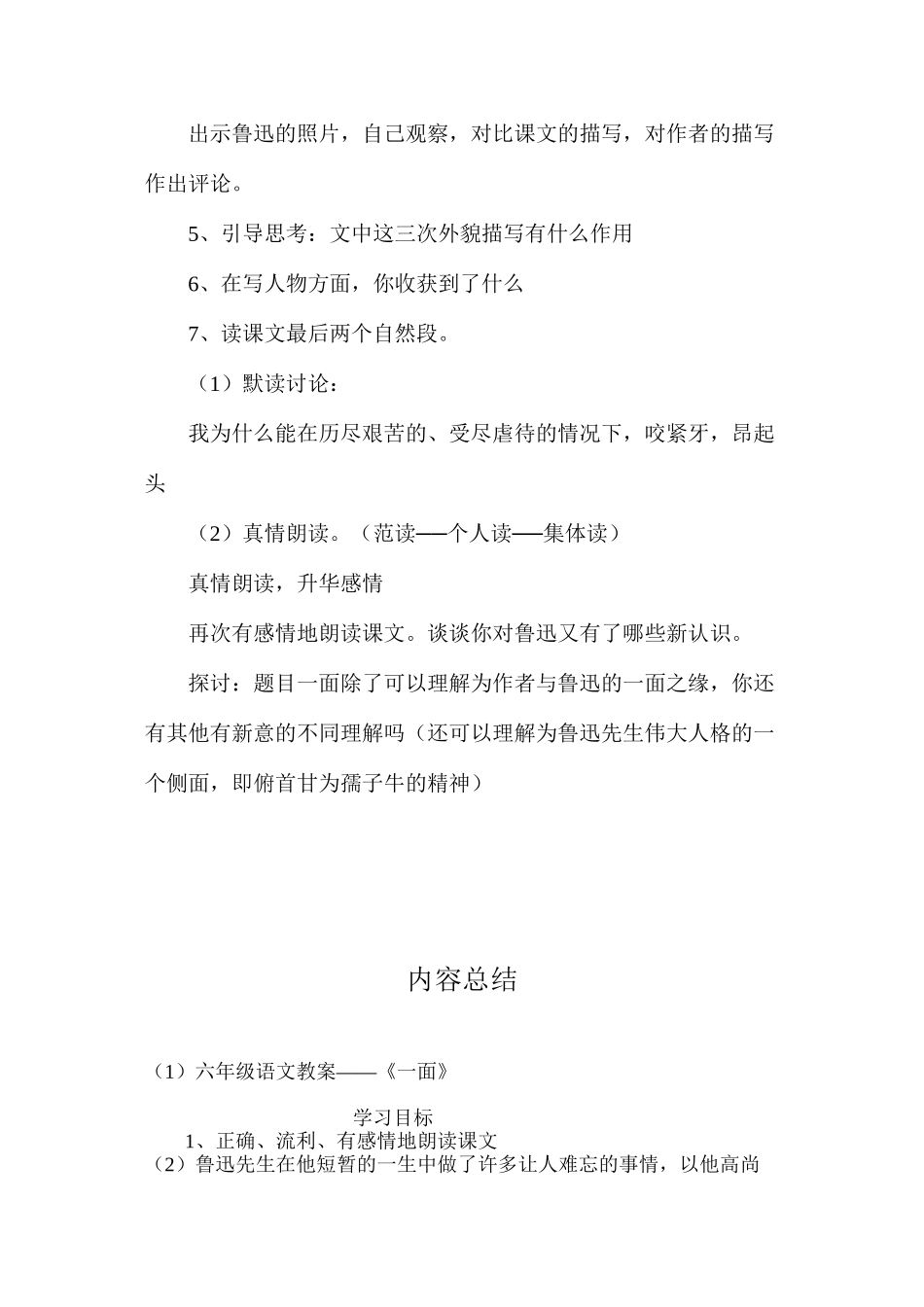 出示鲁迅的照片，自己观察，对比课文的描写，对作者的描写作出评论。

5、引导思考：文中这三次外貌描写有什么作用

6、在写人物方面，你收获到了什么

7、读课文最后两个自然段。

（1）默读讨论：

我为什么能在历尽艰苦的、受尽虐待的情况下，咬紧牙，昂起头

（2）真情朗读。（范读──个人读──集体读）

真情朗读，升华感情

再次有感情地朗读课文。谈谈你对鲁迅又有了哪些新认识。

探讨：题目一面除了可以理解为作者与鲁迅的一面之缘，你还有其他有新意的不同理解吗（还可以理解为鲁迅先生伟大人格的一个侧面，即俯首甘为孺子牛的精神）

内容总结

（1）六年级语文教案——《一面》

学习目标
1、正确、流利、有感情地朗读课文
（2）鲁迅先生在他短暂的一生中做了许多让人难忘的事情，以他高尚